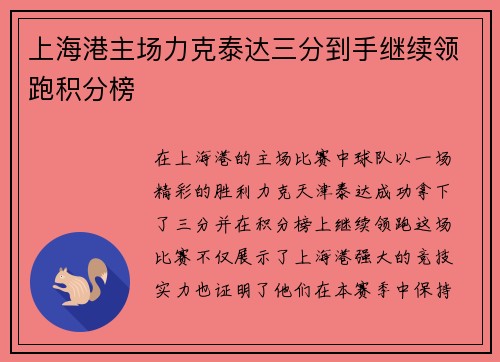 上海港主场力克泰达三分到手继续领跑积分榜

在上海港的主场比赛中球队以一场精彩的胜利力克天津泰达成功拿下了三分并在积分榜上继续领跑这场比赛不仅展示了上海港强大的竞技实力也证明了他们在本赛季中保持